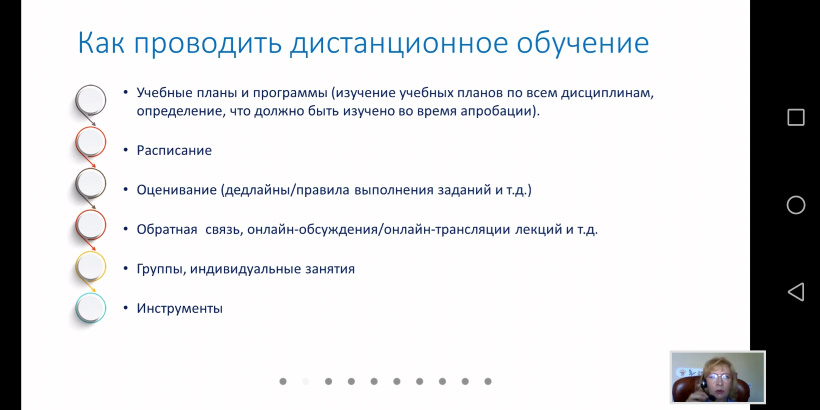 Как проводить дистанционное обучение

• Учебные планы и программы (изучение учебных планов по всем дисциплинам, определение, что должно быть изучено во время апробации).

• Расписание

• Оценивание (дедлайны/правила выполнения заданий и т.д.)

• Обратная связь, онлайн-обсуждения/онлайн-трансляции лекций и т.д.

• Группы, индивидуальные занятия

• Инструменты